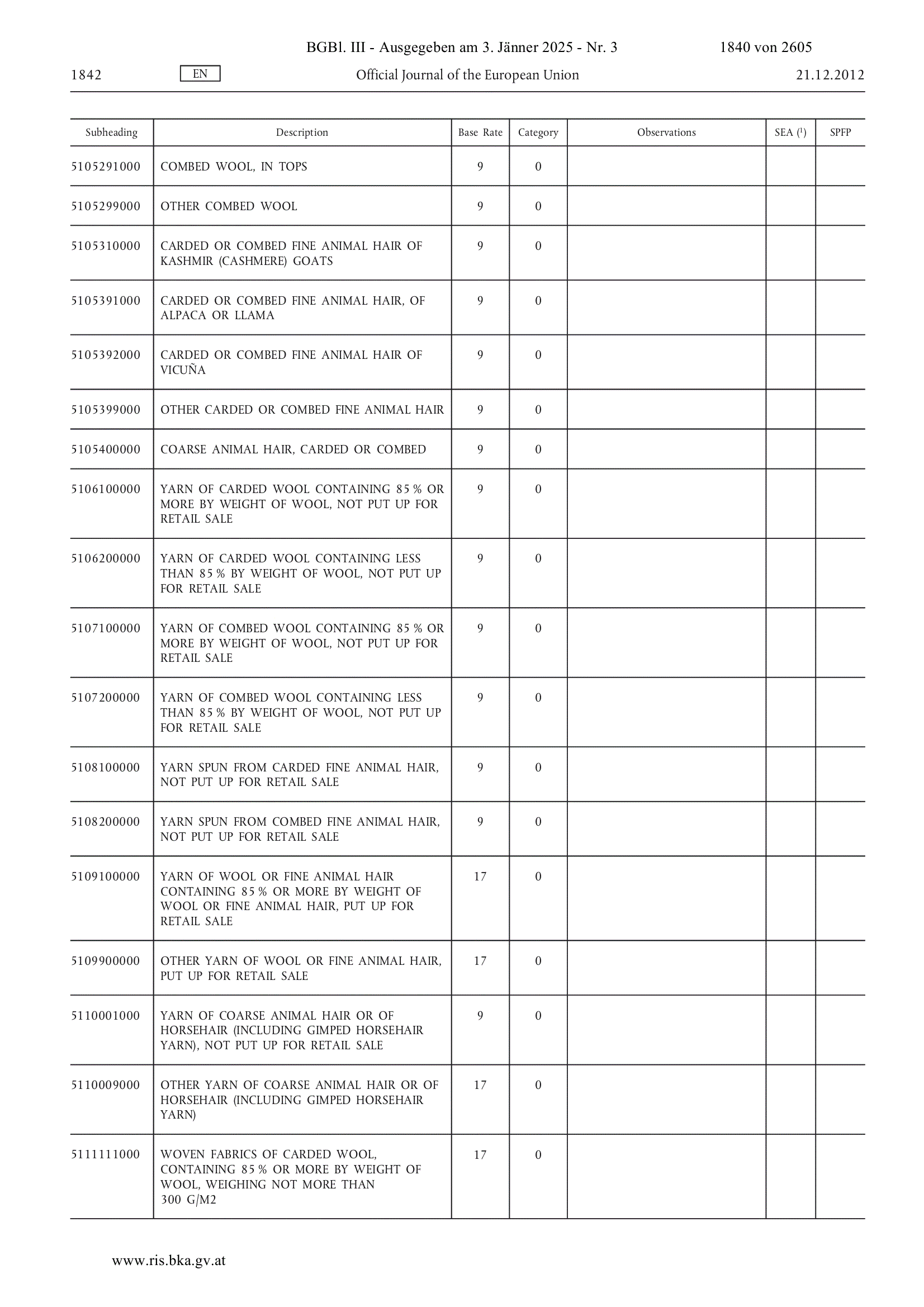 BGBl. III - Ausgegeben am 3. Jänner 2025 - Nr. 3 1840 von 2605

1842 EN Official Journal of the European Union 21.12.2012

| Subheading | Description | Base Rate | Category | Observations | SEA ($^1$) | SPFP |
|---|---|---|---|---|---|---|
| 5105291000 | COMBED WOOL, IN TOPS | 9 | 0 | | | |
| 5105299000 | OTHER COMBED WOOL | 9 | 0 | | | |
| 5105310000 | CARDED OR COMBED FINE ANIMAL HAIR OF KASHMIR (CASHMERE) GOATS | 9 | 0 | | | |
| 5105391000 | CARDED OR COMBED FINE ANIMAL HAIR, OF ALPACA OR LLAMA | 9 | 0 | | | |
| 5105392000 | CARDED OR COMBED FINE ANIMAL HAIR OF VICUÑA | 9 | 0 | | | |
| 5105399000 | OTHER CARDED OR COMBED FINE ANIMAL HAIR | 9 | 0 | | | |
| 5105400000 | COARSE ANIMAL HAIR, CARDED OR COMBED | 9 | 0 | | | |
| 5106100000 | YARN OF CARDED WOOL CONTAINING 85 % OR MORE BY WEIGHT OF WOOL, NOT PUT UP FOR RETAIL SALE | 9 | 0 | | | |
| 5106200000 | YARN OF CARDED WOOL CONTAINING LESS THAN 85 % BY WEIGHT OF WOOL, NOT PUT UP FOR RETAIL SALE | 9 | 0 | | | |
| 5107100000 | YARN OF COMBED WOOL CONTAINING 85 % OR MORE BY WEIGHT OF WOOL, NOT PUT UP FOR RETAIL SALE | 9 | 0 | | | |
| 5107200000 | YARN OF COMBED WOOL CONTAINING LESS THAN 85 % BY WEIGHT OF WOOL, NOT PUT UP FOR RETAIL SALE | 9 | 0 | | | |
| 5108100000 | YARN SPUN FROM CARDED FINE ANIMAL HAIR, NOT PUT UP FOR RETAIL SALE | 9 | 0 | | | |
| 5108200000 | YARN SPUN FROM COMBED FINE ANIMAL HAIR, NOT PUT UP FOR RETAIL SALE | 9 | 0 | | | |
| 5109100000 | YARN OF WOOL OR FINE ANIMAL HAIR CONTAINING 85 % OR MORE BY WEIGHT OF WOOL OR FINE ANIMAL HAIR, PUT UP FOR RETAIL SALE | 17 | 0 | | | |
| 5109900000 | OTHER YARN OF WOOL OR FINE ANIMAL HAIR, PUT UP FOR RETAIL SALE | 17 | 0 | | | |
| 5110001000 | YARN OF COARSE ANIMAL HAIR OR OF HORSEHAIR (INCLUDING GIMPED HORSEHAIR YARN), NOT PUT UP FOR RETAIL SALE | 9 | 0 | | | |
| 5110009000 | OTHER YARN OF COARSE ANIMAL HAIR OR OF HORSEHAIR (INCLUDING GIMPED HORSEHAIR YARN) | 17 | 0 | | | |
| 5111111000 | WOVEN FABRICS OF CARDED WOOL, CONTAINING 85 % OR MORE BY WEIGHT OF WOOL, WEIGHING NOT MORE THAN 300 G/M2 | 17 | 0 | | | |

www.ris.bka.gv.at